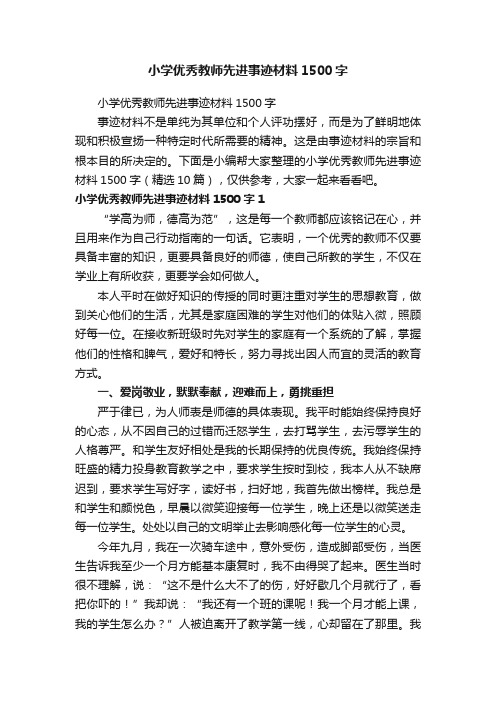 小学优秀教师先进事迹材料1500字

小学优秀教师先进事迹材料1500字

事迹材料不是单纯为其单位和个人评功摆好，而是为了鲜明地体现和积极宣扬一种特定时代所需要的精神。这是由事迹材料的宗旨和根本目的所决定的。下面是小编帮大家整理的小学优秀教师先进事迹材料1500字（精选10篇），仅供参考，大家一起来看看吧。

小学优秀教师先进事迹材料1500字1

“学高为师，德高为范”，这是每一个教师都应该铭记在心，并且用来作为自己行动指南的一句话。它表明，一个优秀的教师不仅要具备丰富的知识，更要具备良好的师德，使自己所教的学生，不仅在学业上有所收获，更要学会如何做人。

本人平时在做好知识的传授的同时更注重对学生的思想教育，做到关心他们的生活，尤其是家庭困难的学生对他们的体贴入微，照顾好每一位。在接收新班级时先对学生的家庭有一个系统的了解，掌握他们的性格和脾气，爱好和特长，努力寻找出因人而宜的灵活的教育方式。

一、爱岗敬业，默默奉献，迎难而上，勇挑重担

严于律已，为人师表是师德的具体表现。我平时能始终保持良好的心态，从不因自己的过错而迁怒学生，去打骂学生，去污辱学生的人格尊严。和学生友好相处是我的长期保持的优良传统。我始终保持旺盛的精力投身教育教学之中，要求学生按时到校，我本人从不缺席迟到，要求学生写好字，读好书，扫好地，我首先做出榜样。我总是和学生和颜悦色，早晨以微笑迎接每一位学生，晚上还是以微笑送走每一位学生。处处以自己的文明举止去影响感化每一位学生的心灵。

今年九月，我在一次骑车途中，意外受伤，造成脚部受伤，当医生告诉我至少一个月方能基本康复时，我不由得哭了起来。医生当时很不理解，说：“这不是什么大不了的伤，好好歇几个月就行了，看把你吓的！”我却说：“我还有一个班的课呢！我一个月才能上课，我的学生怎么办？”人被迫离开了教学第一线，心却留在了那里。我